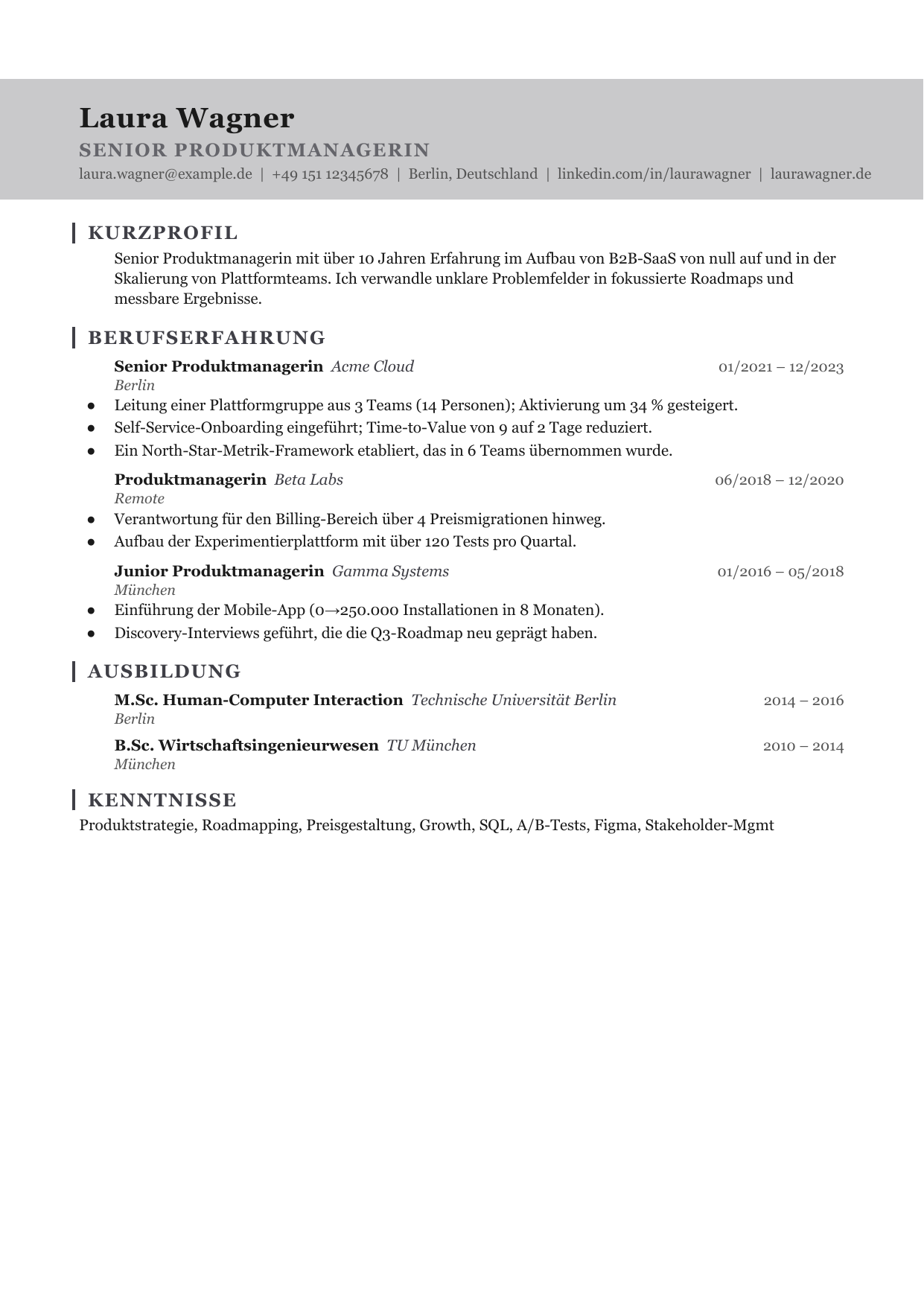 Laura Wagner

SENIOR PRODUKTMANAGERIN

laura.wagner@example.de | +49 151 12345678 | Berlin, Deutschland | linkedin.com/in/laurawagner | laurawagner.de

KURZPROFIL

Senior Produktmanagerin mit über 10 Jahren Erfahrung im Aufbau von B2B-SaaS von null auf und in der Skalierung von Plattformteams. Ich verwandle unklare Problemfelder in fokussierte Roadmaps und messbare Ergebnisse.

BERUFSERFAHRUNG

Senior Produktmanagerin Acme Cloud 01/2021 – 12/2023
Berlin

• Leitung einer Plattformgruppe aus 3 Teams (14 Personen); Aktivierung um 34 % gesteigert.
• Self-Service-Onboarding eingeführt; Time-to-Value von 9 auf 2 Tage reduziert.
• Ein North-Star-Metrik-Framework etabliert, das in 6 Teams übernommen wurde.

Produktmanagerin Beta Labs 06/2018 – 12/2020
Remote

• Verantwortung für den Billing-Bereich über 4 Preismigrationen hinweg.
• Aufbau der Experimentierplattform mit über 120 Tests pro Quartal.

Junior Produktmanagerin Gamma Systems 01/2016 – 05/2018
München

• Einführung der Mobile-App (0→250.000 Installationen in 8 Monaten).
• Discovery-Interviews geführt, die die Q3-Roadmap neu geprägt haben.

AUSBILDUNG

M.Sc. Human-Computer Interaction Technische Universität Berlin 2014 – 2016
Berlin

B.Sc. Wirtschaftsingenieurwesen TU München 2010 – 2014
München

KENNTNISSE

Produktstrategie, Roadmapping, Preisgestaltung, Growth, SQL, A/B-Tests, Figma, Stakeholder-Mgmt